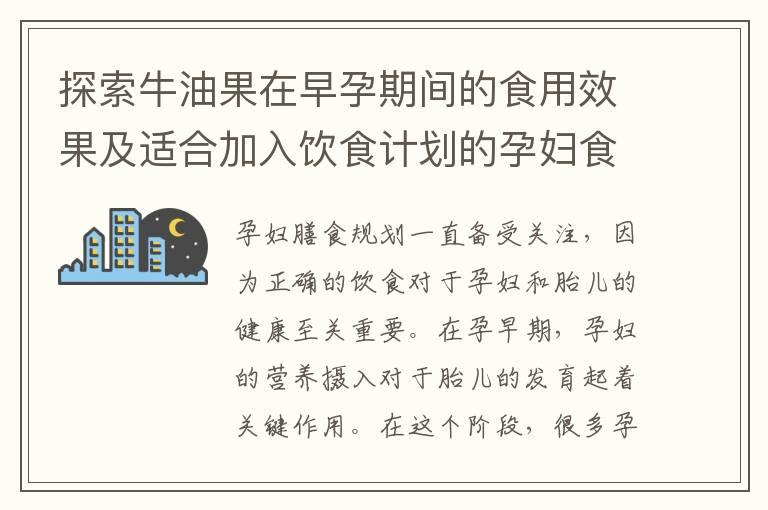 探索牛油果在早孕期间的食用效果及适合加入饮食计划的孕妇食

孕妇膳食规划一直备受关注，因为正确的饮食对于孕妇和胎儿的健康至关重要。在孕早期，孕妇的营养摄入对于胎儿的发育起着关键作用。在这个阶段，很多孕